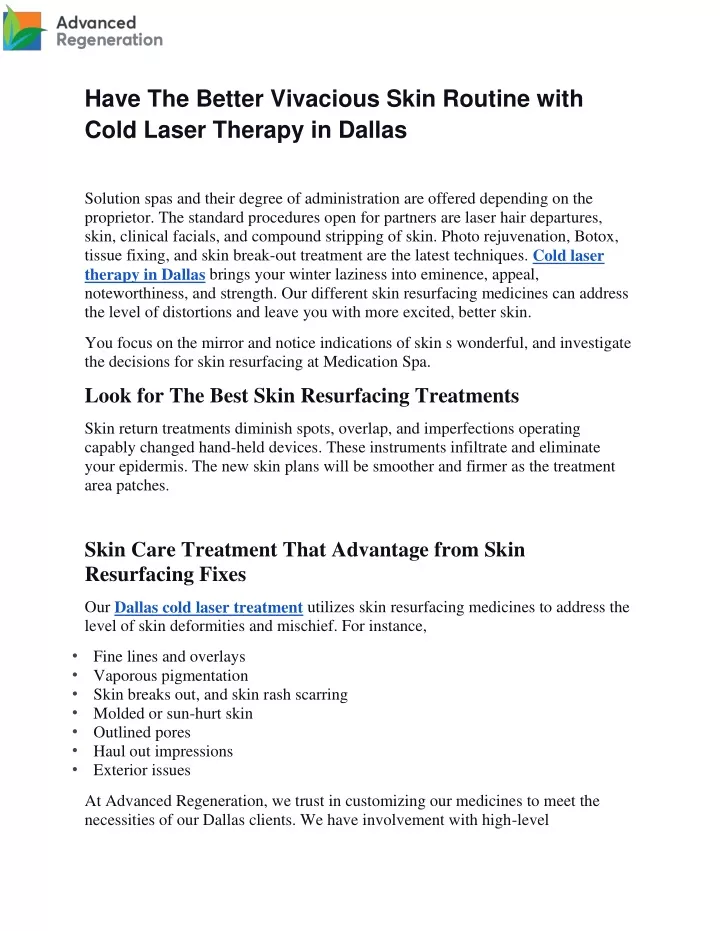 Advanced Regeneration

Have The Better Vivacious Skin Routine with Cold Laser Therapy in Dallas

Solution spas and their degree of administration are offered depending on the proprietor. The standard procedures open for partners are laser hair departures, skin, clinical facials, and compound stripping of skin. Photo rejuvenation, Botox, tissue fixing, and skin break-out treatment are the latest techniques. Cold laser therapy in Dallas brings your winter laziness into eminence, appeal, noteworthiness, and strength. Our different skin resurfacing medicines can address the level of distortions and leave you with more excited, better skin.

You focus on the mirror and notice indications of skin s wonderful, and investigate the decisions for skin resurfacing at Medication Spa.

Look for The Best Skin Resurfacing Treatments

Skin return treatments diminish spots, overlap, and imperfections operating capably changed hand-held devices. These instruments infiltrate and eliminate your epidermis. The new skin plans will be smoother and firmer as the treatment area patches.

Skin Care Treatment That Advantage from Skin Resurfacing Fixes

Our Dallas cold laser treatment utilizes skin resurfacing medicines to address the level of skin deformities and mischief. For instance,

• Fine lines and overlays
• Vaporous pigmentation
• Skin breaks out, and skin rash scarring
• Molded or sun-hurt skin
• Outlined pores
• Haul out impressions
• Exterior issues

At Advanced Regeneration, we trust in customizing our medicines to meet the necessities of our Dallas clients. We have involvement with high-level